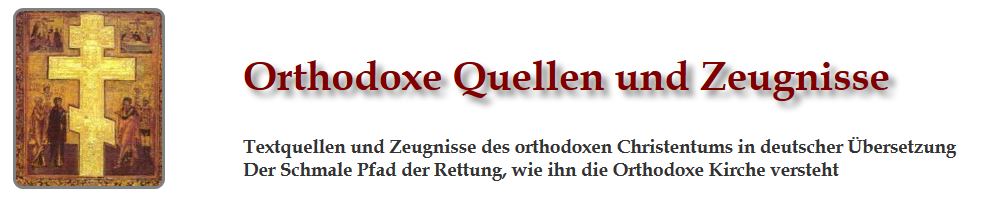 Orthodoxe Quellen und Zeugnisse

Textquellen und Zeugnisse des orthodoxen Christentums in deutscher Übersetzung
Der Schmale Pfad der Rettung, wie ihn die Orthodoxe Kirche versteht